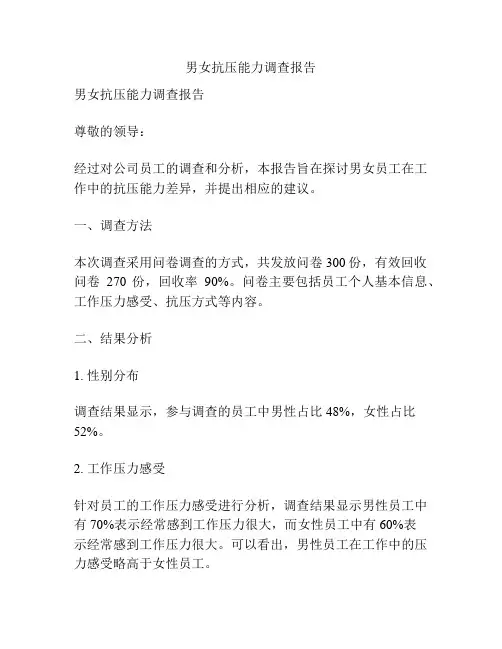 男女抗压能力调查报告

男女抗压能力调查报告

尊敬的领导：

经过对公司员工的调查和分析，本报告旨在探讨男女员工在工作中的抗压能力差异，并提出相应的建议。

一、调查方法

本次调查采用问卷调查的方式，共发放问卷 300 份，有效回收问卷 270 份，回收率 90%。问卷主要包括员工个人基本信息、工作压力感受、抗压方式等内容。

二、结果分析

1. 性别分布

调查结果显示，参与调查的员工中男性占比 48%，女性占比 52%。

2. 工作压力感受

针对员工的工作压力感受进行分析，调查结果显示男性员工中有 70%表示经常感到工作压力很大，而女性员工中有 60%表示经常感到工作压力很大。可以看出，男性员工在工作中的压力感受略高于女性员工。